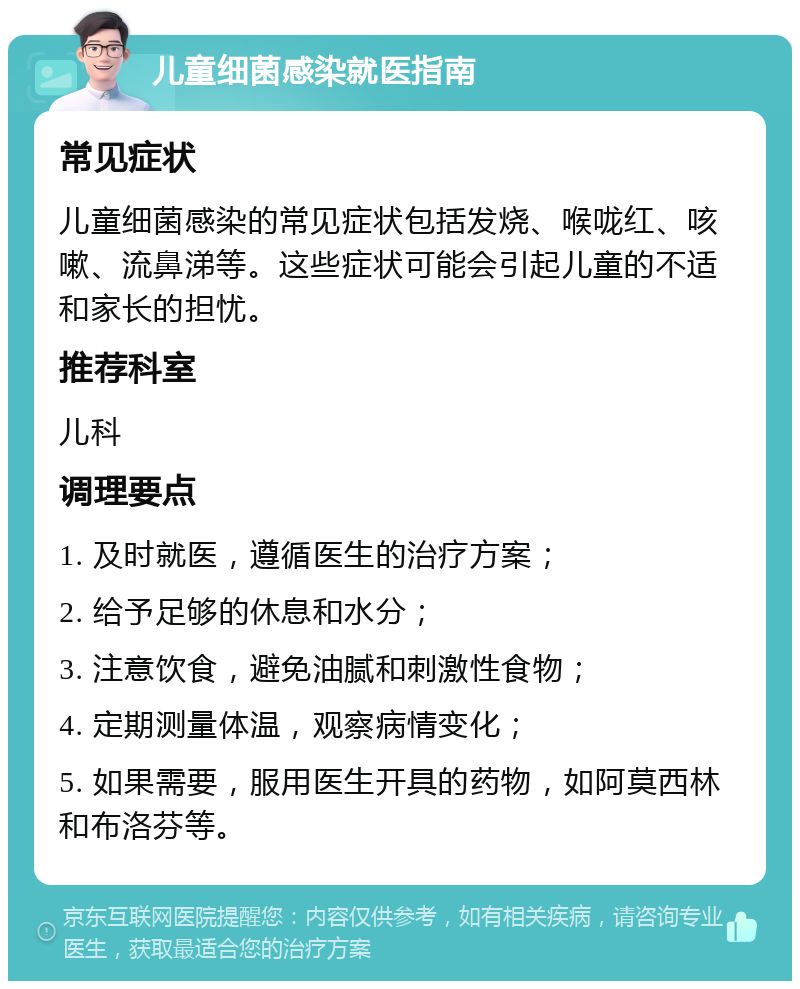 儿童细菌感染就医指南

常见症状

儿童细菌感染的常见症状包括发烧、喉咙红、咳嗽、流鼻涕等。这些症状可能会引起儿童的不适和家长的担忧。

推荐科室

儿科

调理要点

1. 及时就医，遵循医生的治疗方案；

2. 给予足够的休息和水分；

3. 注意饮食，避免油腻和刺激性食物；

4. 定期测量体温，观察病情变化；

5. 如果需要，服用医生开具的药物，如阿莫西林和布洛芬等。

京东互联网医院提醒您：内容仅供参考，如有相关疾病，请咨询专业医生，获取最适合您的治疗方案